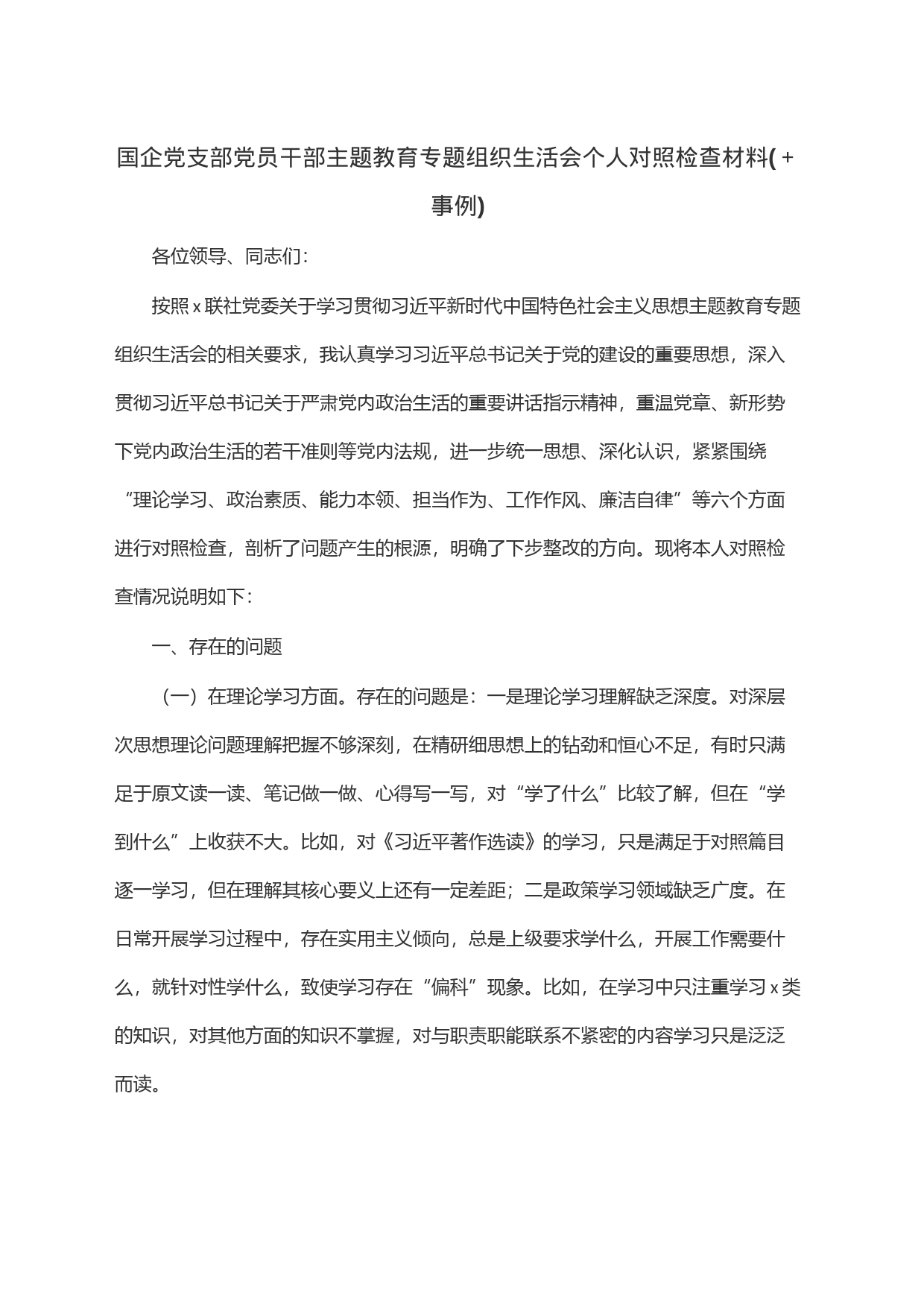 国企党支部党员干部主题教育专题组织生活会个人对照检查材料(+事例)

各位领导、同志们：

按照x联社党委关于学习贯彻习近平新时代中国特色社会主义思想主题教育专题组织生活会的相关要求，我认真学习习近平总书记关于党的建设的重要思想，深入贯彻习近平总书记关于严肃党内政治生活的重要讲话指示精神，重温党章、新形势下党内政治生活的若干准则等党内法规，进一步统一思想、深化认识，紧紧围绕“理论学习、政治素质、能力本领、担当作为、工作作风、廉洁自律”等六个方面进行对照检查，剖析了问题产生的根源，明确了下步整改的方向。现将本人对照检查情况说明如下：

一、存在的问题

（一）在理论学习方面。存在的问题是：一是理论学习理解缺乏深度。对深层次思想理论问题理解把握不够深刻，在精研细思想上的钻劲和恒心不足，有时只满足于原文读一读、笔记做一做、心得写一写，对“学了什么”比较了解，但在“学到什么”上收获不大。比如，对《习近平著作选读》的学习，只是满足于对照篇目逐一学习，但在理解其核心要义上还有一定差距；二是政策学习领域缺乏广度。在日常开展学习过程中，存在实用主义倾向，总是上级要求学什么，开展工作需要什么，就针对性学什么，致使学习存在“偏科”现象。比如，在学习中只注重学习x类的知识，对其他方面的知识不掌握，对与职责职能联系不紧密的内容学习只是泛泛而读。